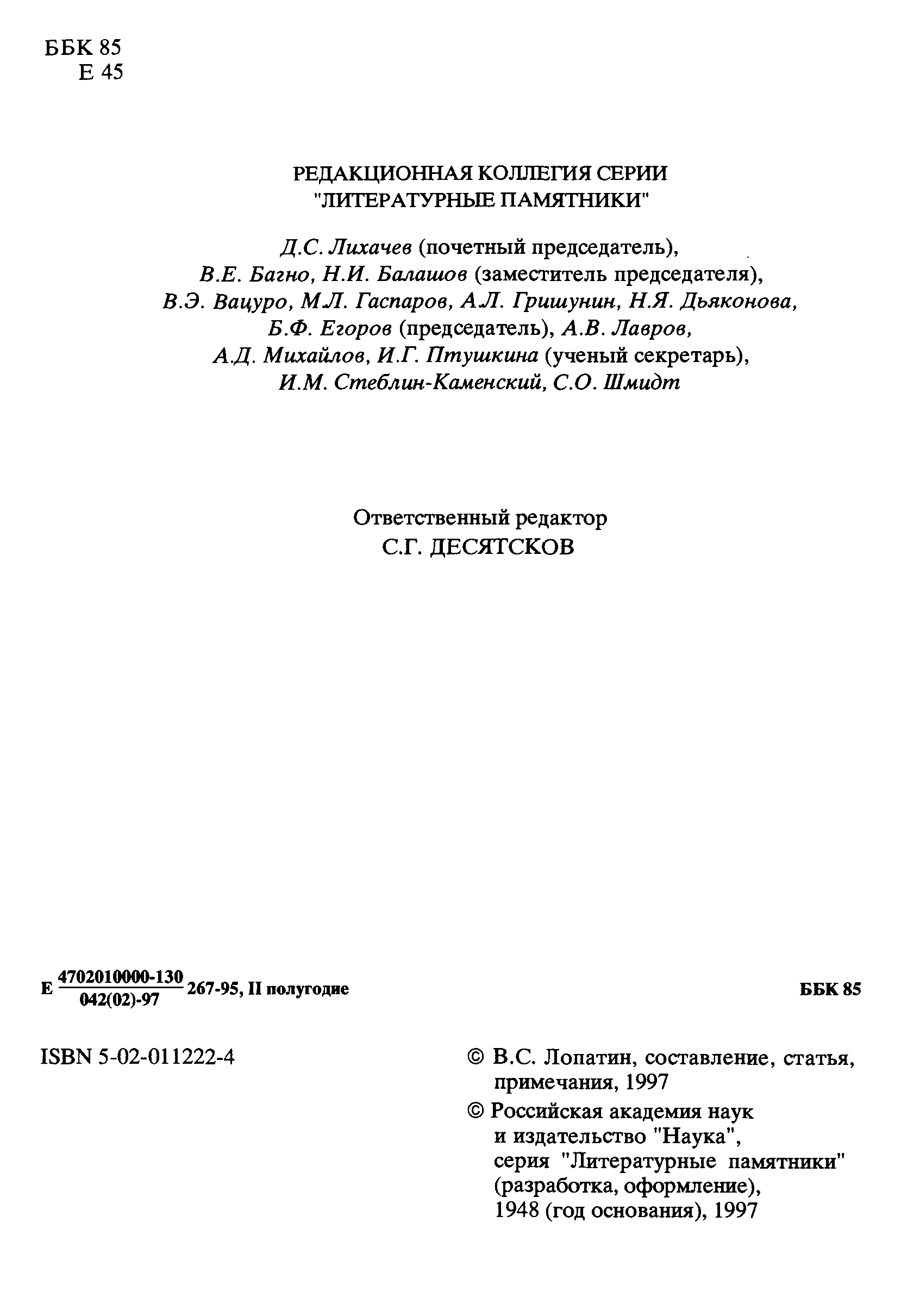 ББК 85
Е 45

РЕДАКЦИОННАЯ КОЛЛЕГИЯ СЕРИИ
"ЛИТЕРАТУРНЫЕ ПАМЯТНИКИ"

Д.С. Лихачев (почетный председатель),
В.Е. Багно, Н.И. Балашов (заместитель председателя),
В.Э. Вацуро, М.Л. Гаспаров, А.Л. Гришунин, Н.Я. Дьяконова,
Б.Ф. Егоров (председатель), А.В. Лавров,
А.Д. Михайлов, И.Г. Птушкина (ученый секретарь),
И.М. Стеблин-Каменский, С.О. Шмидт

Ответственный редактор
С.Г. ДЕСЯТСКОВ

Е $\frac{4702010000-130}{042(02)-97}$ 267-95, II полугодие

ББК 85

ISBN 5-02-011222-4

© В.С. Лопатин, составление, статья, примечания, 1997

© Российская академия наук и издательство "Наука", серия "Литературные памятники" (разработка, оформление), 1948 (год основания), 1997